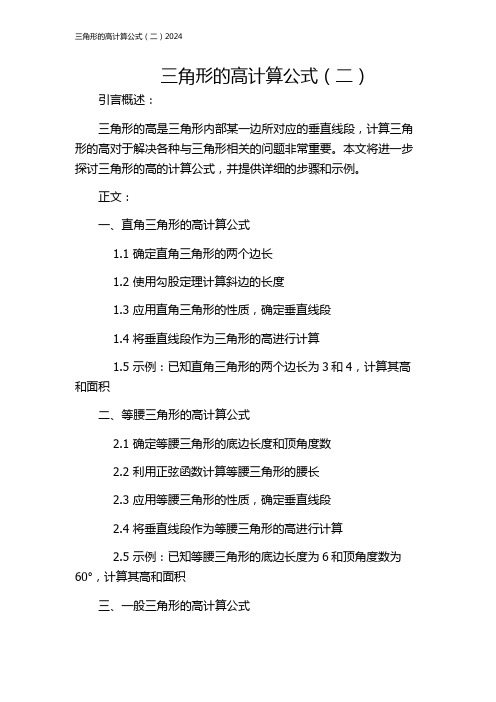 三角形的高计算公式（二）2024

三角形的高计算公式（二）

引言概述：

三角形的高是三角形内部某一边所对应的垂直线段，计算三角形的高对于解决各种与三角形相关的问题非常重要。本文将进一步探讨三角形的高的计算公式，并提供详细的步骤和示例。

正文：

一、直角三角形的高计算公式

1.1 确定直角三角形的两个边长

1.2 使用勾股定理计算斜边的长度

1.3 应用直角三角形的性质，确定垂直线段

1.4 将垂直线段作为三角形的高进行计算

1.5 示例：已知直角三角形的两个边长为 3 和 4，计算其高和面积

二、等腰三角形的高计算公式

2.1 确定等腰三角形的底边长度和顶角度数

2.2 利用正弦函数计算等腰三角形的腰长

2.3 应用等腰三角形的性质，确定垂直线段

2.4 将垂直线段作为等腰三角形的高进行计算

2.5 示例：已知等腰三角形的底边长度为 6 和顶角度数为 60°，计算其高和面积

三、一般三角形的高计算公式